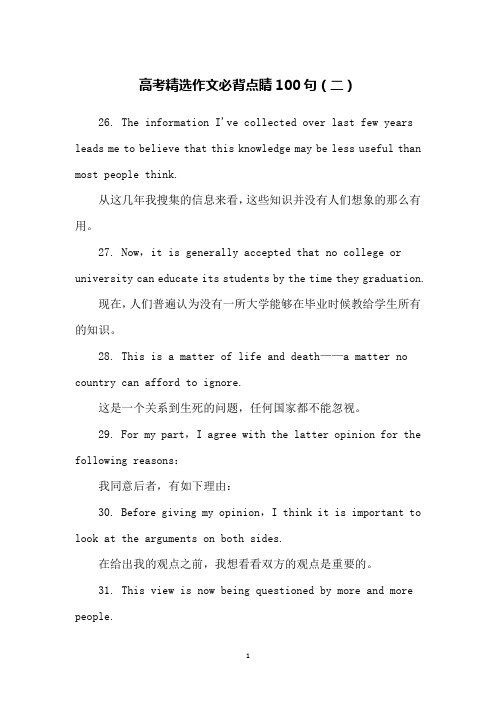 高考精选作文必背点睛100句（二）

26. The information I've collected over last few years leads me to believe that this knowledge may be less useful than most people think.

从这几年我搜集的信息来看，这些知识并没有人们想象的那么有用。

27. Now, it is generally accepted that no college or university can educate its students by the time they graduation.

现在，人们普遍认为没有一所大学能够在毕业时候教给学生所有的知识。

28. This is a matter of life and death——a matter no country can afford to ignore.

这是一个关系到生死的问题，任何国家都不能忽视。

29. For my part, I agree with the latter opinion for the following reasons:

我同意后者，有如下理由：

30. Before giving my opinion, I think it is important to look at the arguments on both sides.

在给出我的观点之前，我想看看双方的观点是重要的。

31. This view is now being questioned by more and more people.

1